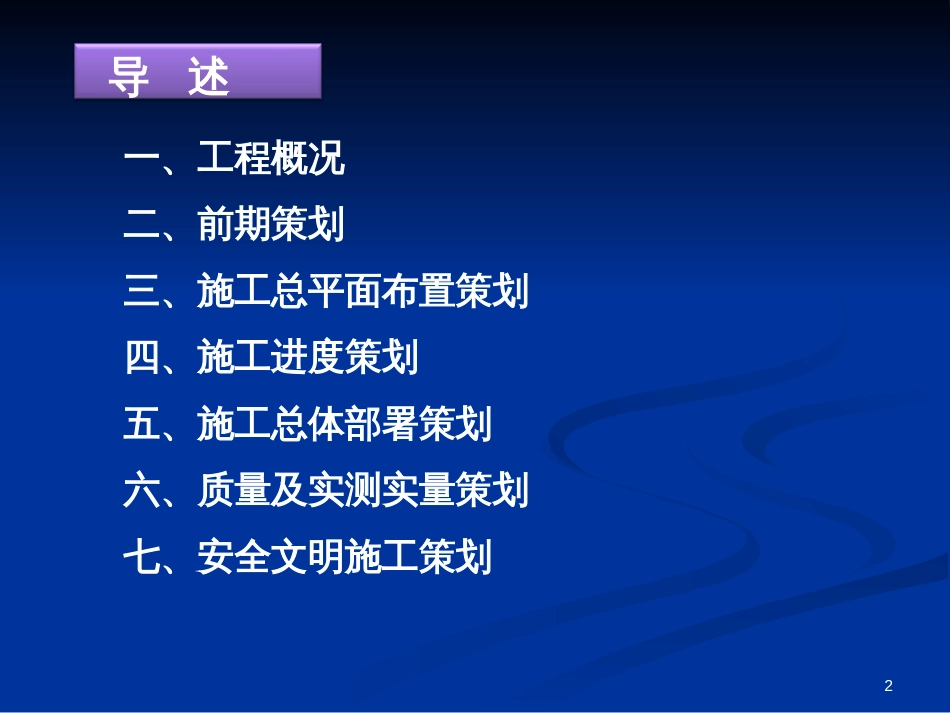 导 述

一、工程概况

二、前期策划

三、施工总平面布置策划

四、施工进度策划

五、施工总体部署策划

六、质量及实测实量策划

七、安全文明施工策划

2